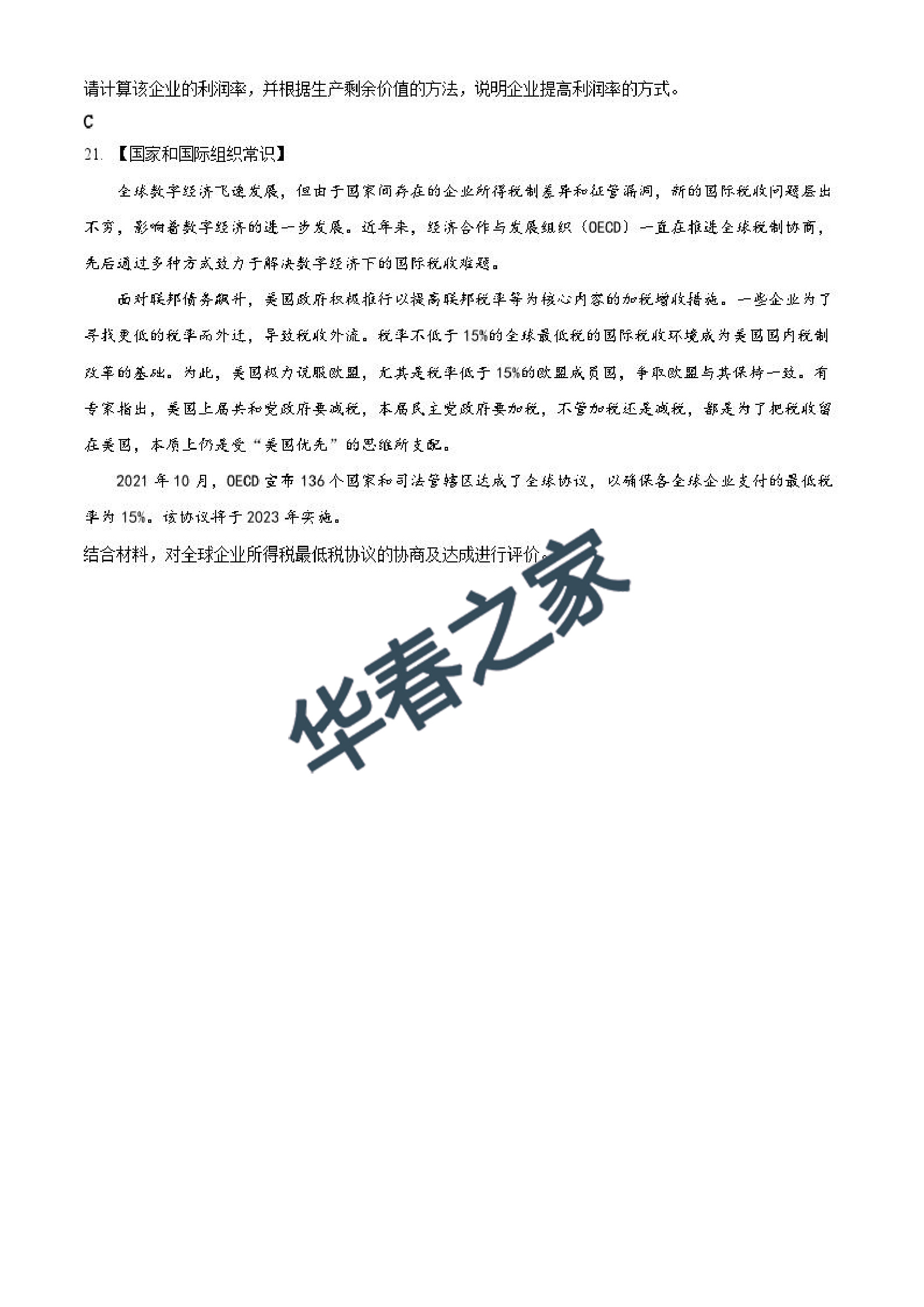 请计算该企业的利润率，并根据生产剩余价值的方法，说明企业提高利润率的方式。

C

21. 【国家和国际组织常识】

全球数字经济飞速发展，但由于国家间存在的企业所得税制差异和征管漏洞，新的国际税收问题层出不穷，影响着数字经济的进一步发展。近年来，经济合作与发展组织（OECD）一直在推进全球税制协商，先后通过多种方式致力于解决数字经济下的国际税收难题。

面对联邦债务飙升，美国政府积极推行以提高联邦税率等为核心内容的加税增收措施。一些企业为了寻找更低的税率而外迁，导致税收外流。税率不低于15%的全球最低税的国际税收环境成为美国国内税制改革的基础。为此，美国极力说服欧盟，尤其是税率低于15%的欧盟成员国，争取欧盟与其保持一致。有专家指出，美国上届共和党政府要减税，本届民主党政府要加税，不管加税还是减税，都是为了把税收留在美国，本质上仍是受“美国优先”的思维所支配。

2021年10月，OECD宣布136个国家和司法管辖区达成了全球协议，以确保各全球企业支付的最低税率为15%。该协议将于2023年实施。

结合材料，对全球企业所得税最低税协议的协商及达成进行评价。

华春之家